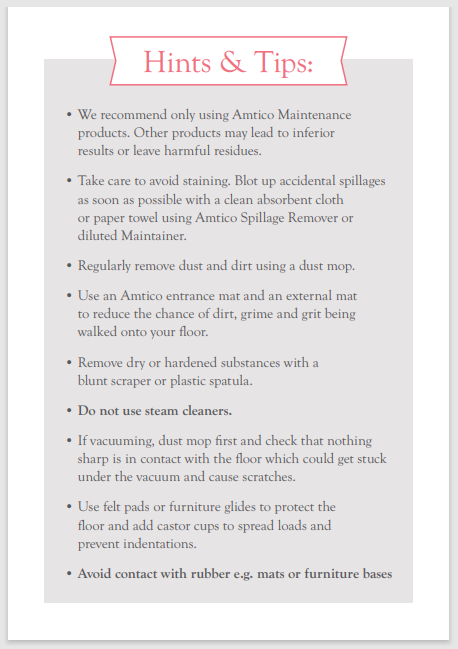 Hints & Tips:

• We recommend only using Amtico Maintenance products. Other products may lead to inferior results or leave harmful residues.

• Take care to avoid staining. Blot up accidental spillages as soon as possible with a clean absorbent cloth or paper towel using Amtico Spillage Remover or diluted Maintainer.

• Regularly remove dust and dirt using a dust mop.

• Use an Amtico entrance mat and an external mat to reduce the chance of dirt, grime and grit being walked onto your floor.

• Remove dry or hardened substances with a blunt scraper or plastic spatula.

• Do not use steam cleaners.

• If vacuuming, dust mop first and check that nothing sharp is in contact with the floor which could get stuck under the vacuum and cause scratches.

• Use felt pads or furniture glides to protect the floor and add castor cups to spread loads and prevent indentations.

• Avoid contact with rubber e.g. mats or furniture bases